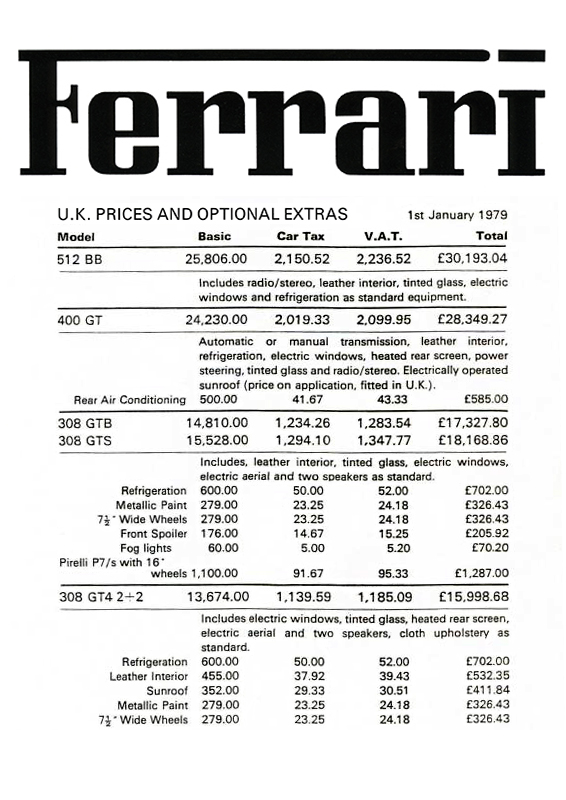 Ferrari

U.K. PRICES AND OPTIONAL EXTRAS 1st January 1979

| Model | Basic | Car Tax | V.A.T. | Total |
|---|---|---|---|---|
| 512 BB | 25,806.00 | 2,150.52 | 2,236.52 | £30,193.04 |
| | Includes radio/stereo, leather interior, tinted glass, electric windows and refrigeration as standard equipment. | | | |
| 400 GT | 24,230.00 | 2,019.33 | 2,099.95 | £28,349.27 |
| | Automatic or manual transmission, leather interior, refrigeration, electric windows, heated rear screen, power steering, tinted glass and radio/stereo. Electrically operated sunroof (price on application, fitted in U.K.). | | | |
| Rear Air Conditioning | 500.00 | 41.67 | 43.33 | £585.00 |
| 308 GTB | 14,810.00 | 1,234.26 | 1,283.54 | £17,327.80 |
| 308 GTS | 15,528.00 | 1,294.10 | 1,347.77 | £18,168.86 |
| | Includes, leather interior, tinted glass, electric windows, electric aerial and two speakers as standard. | | | |
| Refrigeration | 600.00 | 50.00 | 52.00 | £702.00 |
| Metallic Paint | 279.00 | 23.25 | 24.18 | £326.43 |
| $7\frac{1}{2}$" Wide Wheels | 279.00 | 23.25 | 24.18 | £326.43 |
| Front Spoiler | 176.00 | 14.67 | 15.25 | £205.92 |
| Fog lights | 60.00 | 5.00 | 5.20 | £70.20 |
| Pirelli P7/s with 16" wheels | 1,100.00 | 91.67 | 95.33 | £1,287.00 |
| 308 GT4 2+2 | 13,674.00 | 1,139.59 | 1,185.09 | £15,998.68 |
| | Includes electric windows, tinted glass, heated rear screen, electric aerial and two speakers, cloth upholstery as standard. | | | |
| Refrigeration | 600.00 | 50.00 | 52.00 | £702.00 |
| Leather Interior | 455.00 | 37.92 | 39.43 | £532.35 |
| Sunroof | 352.00 | 29.33 | 30.51 | £411.84 |
| Metallic Paint | 279.00 | 23.25 | 24.18 | £326.43 |
| $7\frac{1}{2}$" Wide Wheels | 279.00 | 23.25 | 24.18 | £326.43 |